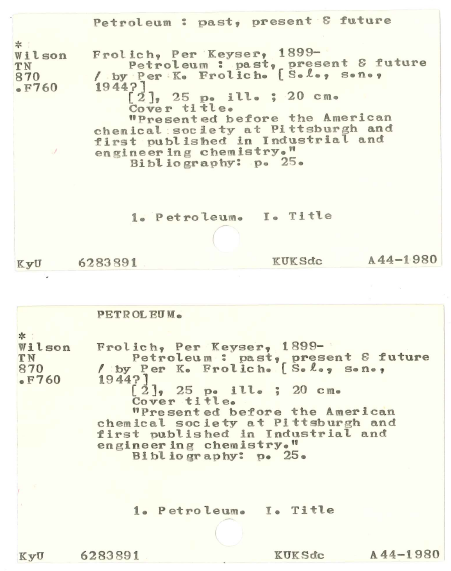 Petroleum : past, present & future

*
Wilson
TN
870
.F760

Frolich, Per Keyser, 1899-
Petroleum : past, present & future / by Per K. Frolich. [S.l., s.n., 1944?]
[2], 25 p. ill. ; 20 cm.
Cover title.
"Presented before the American chemical society at Pittsburgh and first published in Industrial and engineering chemistry."
Bibliography: p. 25.

1. Petroleum. I. Title

KyU 6283891 KUKSdc A44-1980

PETROLEUM.

*
Wilson
TN
870
.F760

Frolich, Per Keyser, 1899-
Petroleum : past, present & future / by Per K. Frolich. [S.l., s.n., 1944?]
[2], 25 p. ill. ; 20 cm.
Cover title.
"Presented before the American chemical society at Pittsburgh and first published in Industrial and engineering chemistry."
Bibliography: p. 25.

1. Petroleum. I. Title

KyU 6283891 KUKSdc A44-1980